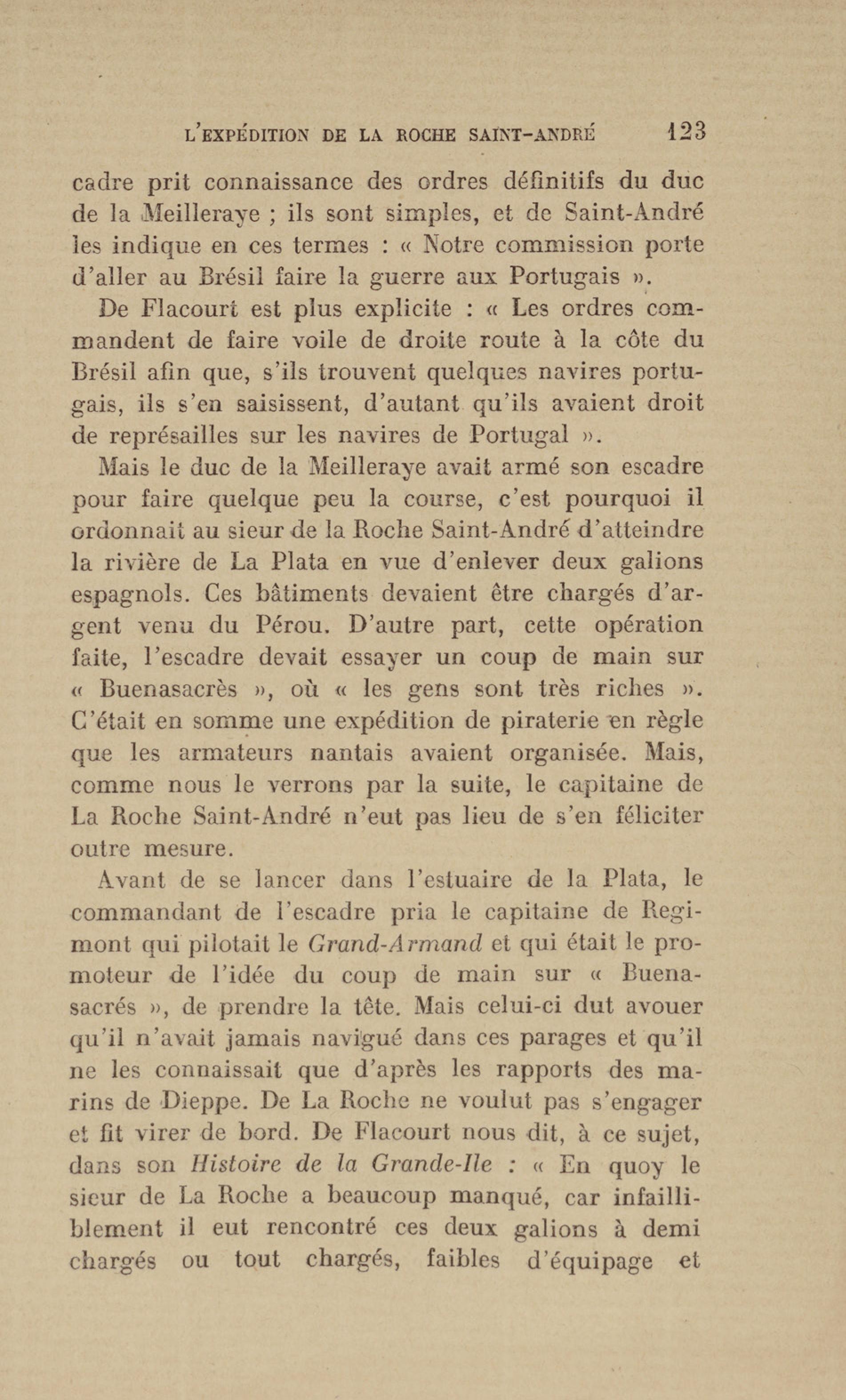 L'EXPÉDITION DE LA ROCHE SAINT-ANDRÉ 123

cadre prit connaissance des ordres définitifs du duc de la Meilleraye ; ils sont simples, et de Saint-André les indique en ces termes : « Notre commission porte d'aller au Brésil faire la guerre aux Portugais ».

De Flacourt est plus explicite : « Les ordres commandent de faire voile de droite route à la côte du Brésil afin que, s'ils trouvent quelques navires portugais, ils s'en saisissent, d'autant qu'ils avaient droit de représailles sur les navires de Portugal ».

Mais le duc de la Meilleraye avait armé son escadre pour faire quelque peu la course, c'est pourquoi il ordonnait au sieur de la Roche Saint-André d'atteindre la rivière de La Plata en vue d'enlever deux galions espagnols. Ces bâtiments devaient être chargés d'argent venu du Pérou. D'autre part, cette opération faite, l'escadre devait essayer un coup de main sur « Buenasacrès », où « les gens sont très riches ». C'était en somme une expédition de piraterie en règle que les armateurs nantais avaient organisée. Mais, comme nous le verrons par la suite, le capitaine de La Roche Saint-André n'eut pas lieu de s'en féliciter outre mesure.

Avant de se lancer dans l'estuaire de la Plata, le commandant de l'escadre pria le capitaine de Regimont qui pilotait le Grand-Armand et qui était le promoteur de l'idée du coup de main sur « Buenasacrés », de prendre la tête. Mais celui-ci dut avouer qu'il n'avait jamais navigué dans ces parages et qu'il ne les connaissait que d'après les rapports des marins de Dieppe. De La Roche ne voulut pas s'engager et fit virer de bord. De Flacourt nous dit, à ce sujet, dans son Histoire de la Grande-Ile : « En quoy le sieur de La Roche a beaucoup manqué, car infailliblement il eut rencontré ces deux galions à demi chargés ou tout chargés, faibles d'équipage et